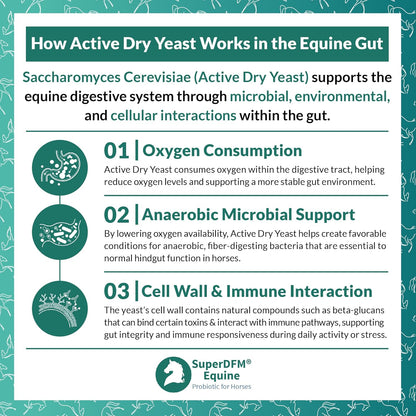 How Active Dry Yeast Works in the Equine Gut

Saccharomyces Cerevisiae (Active Dry Yeast) supports the equine digestive system through microbial, environmental, and cellular interactions within the gut.

01 | Oxygen Consumption

Active Dry Yeast consumes oxygen within the digestive tract, helping reduce oxygen levels and supporting a more stable gut environment.

02 | Anaerobic Microbial Support

By lowering oxygen availability, Active Dry Yeast helps create favorable conditions for anaerobic, fiber-digesting bacteria that are essential to normal hindgut function in horses.

03 | Cell Wall & Immune Interaction

The yeast's cell wall contains natural compounds such as beta-glucans that can bind certain toxins & interact with immune pathways, supporting gut integrity and immune responsiveness during daily activity or stress.

SuperDFM® Equine
Probiotic for Horses